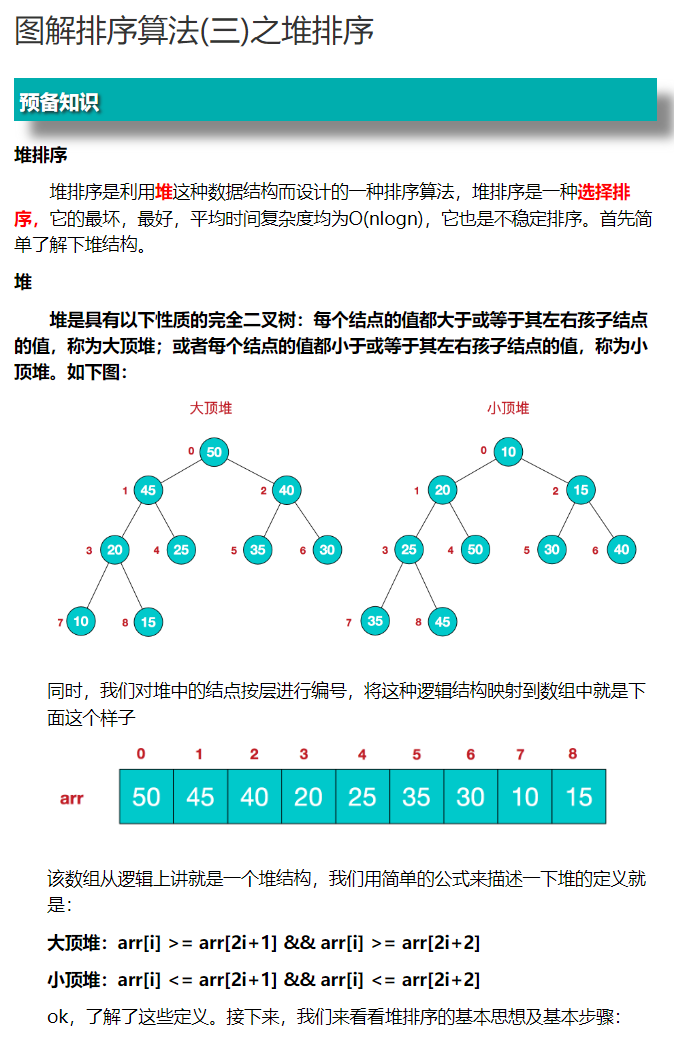 图解排序算法(三)之堆排序

预备知识

堆排序

堆排序是利用堆这种数据结构而设计的一种排序算法，堆排序是一种选择排序，它的最坏，最好，平均时间复杂度均为O(nlogn)，它也是不稳定排序。首先简单了解下堆结构。

堆

堆是具有以下性质的完全二叉树：每个结点的值都大于或等于其左右孩子结点的值，称为大顶堆；或者每个结点的值都小于或等于其左右孩子结点的值，称为小顶堆。如下图：

大顶堆

0 50
1 45
2 40
3 20
4 25
5 35
6 30
7 10
8 15

小顶堆

0 10
1 20
2 15
3 25
4 50
5 30
6 40
7 35
8 45

同时，我们对堆中的结点按层进行编号，将这种逻辑结构映射到数组中就是下面这个样子

| | 0 | 1 | 2 | 3 | 4 | 5 | 6 | 7 | 8 |
|---|---|---|---|---|---|---|---|---|---|
| arr | 50 | 45 | 40 | 20 | 25 | 35 | 30 | 10 | 15 |

该数组从逻辑上讲就是一个堆结构，我们用简单的公式来描述一下堆的定义就是：

大顶堆：arr[i] >= arr[2i+1] && arr[i] >= arr[2i+2]

小顶堆：arr[i] <= arr[2i+1] && arr[i] <= arr[2i+2]

ok，了解了这些定义。接下来，我们来看看堆排序的基本思想及基本步骤：